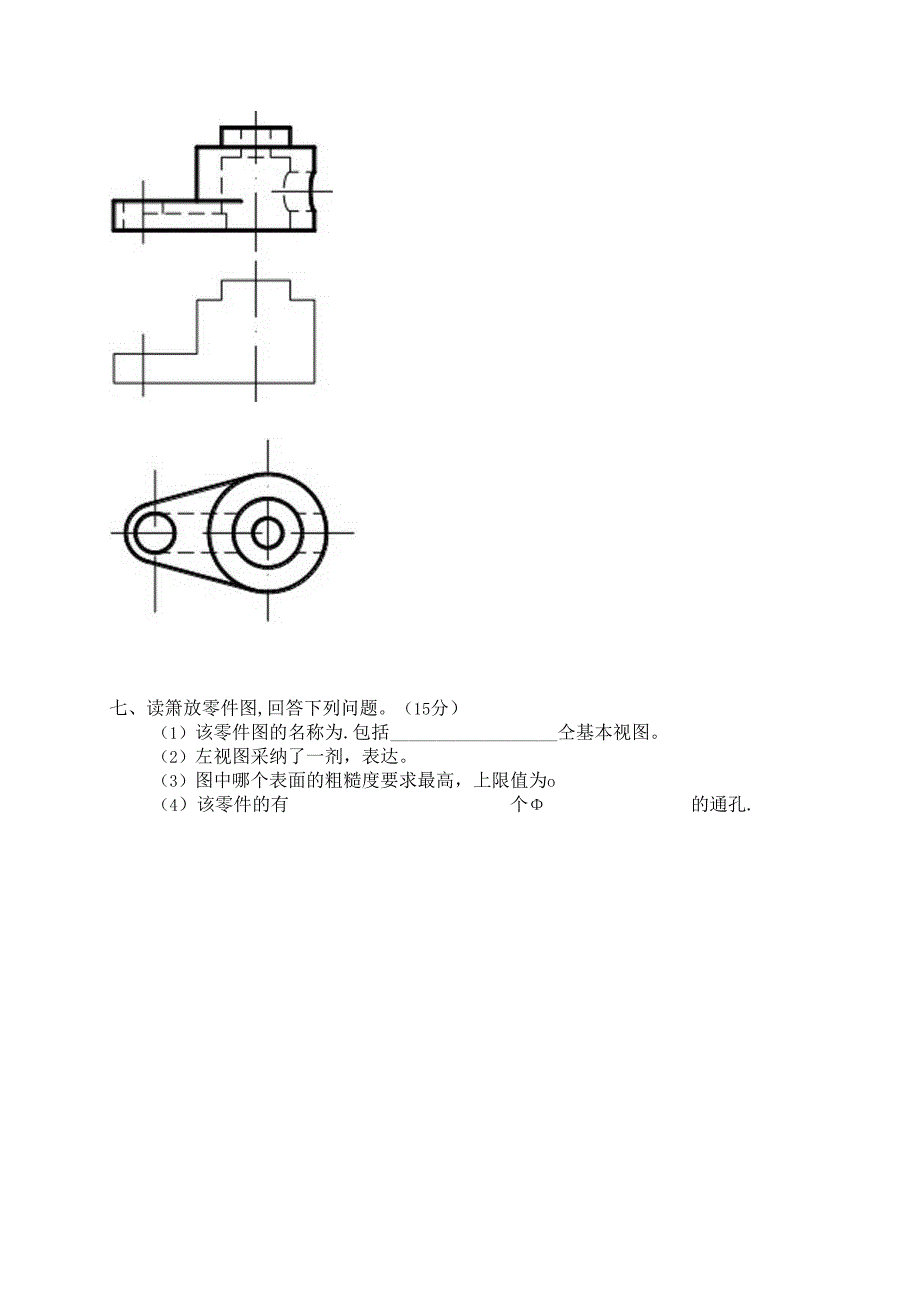 七、读箫放零件图,回答下列问题。（15分）

（1）该零件图的名称为.包括__________________仝基本视图。

（2）左视图采纳了一剂，表达。

（3）图中哪个表面的粗糙度要求最高，上限值为o

（4）该零件的有 个Φ 的通孔.